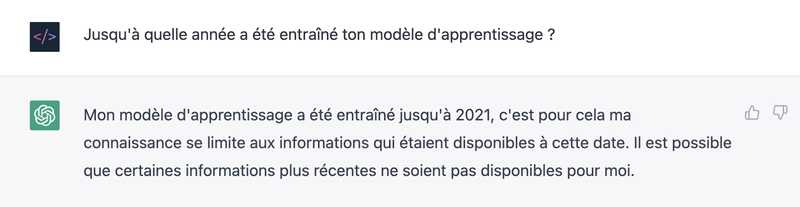 </>

Jusqu'à quelle année a été entraîné ton modèle d'apprentissage ?

Mon modèle d'apprentissage a été entraîné jusqu'à 2021, c'est pour cela ma connaissance se limite aux informations qui étaient disponibles à cette date. Il est possible que certaines informations plus récentes ne soient pas disponibles pour moi.